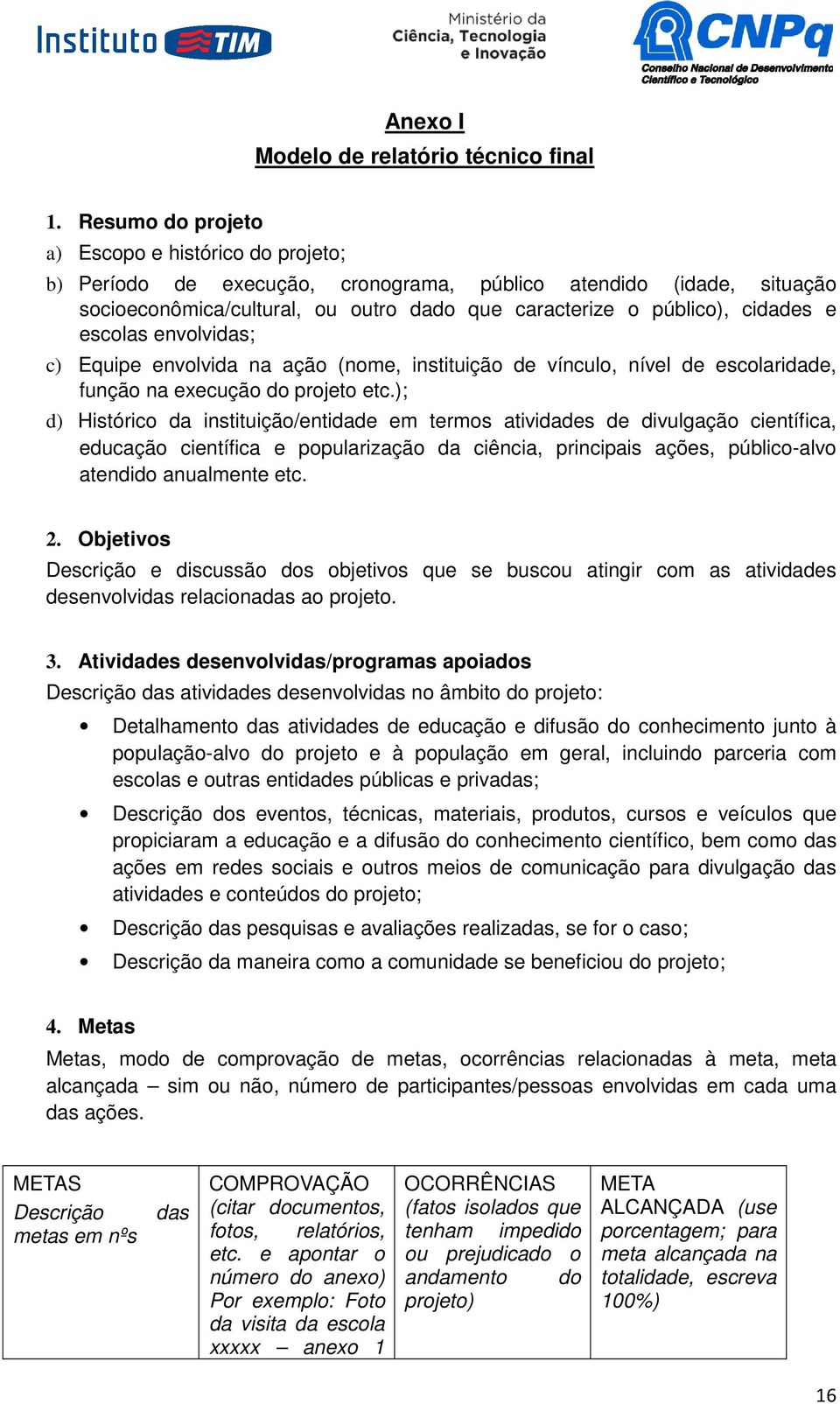 Instituto TIM

Ministério da Ciência, Tecnologia e Inovação

CNPq
Conselho Nacional de Desenvolvimento Científico e Tecnológico

Anexo I
Modelo de relatório técnico final

1. Resumo do projeto
a) Escopo e histórico do projeto;
b) Período de execução, cronograma, público atendido (idade, situação socioeconômica/cultural, ou outro dado que caracterize o público), cidades e escolas envolvidas;
c) Equipe envolvida na ação (nome, instituição de vínculo, nível de escolaridade, função na execução do projeto etc.);
d) Histórico da instituição/entidade em termos atividades de divulgação científica, educação científica e popularização da ciência, principais ações, público-alvo atendido anualmente etc.

2. Objetivos
Descrição e discussão dos objetivos que se buscou atingir com as atividades desenvolvidas relacionadas ao projeto.

3. Atividades desenvolvidas/programas apoiados
Descrição das atividades desenvolvidas no âmbito do projeto:
• Detalhamento das atividades de educação e difusão do conhecimento junto à população-alvo do projeto e à população em geral, incluindo parceria com escolas e outras entidades públicas e privadas;
• Descrição dos eventos, técnicas, materiais, produtos, cursos e veículos que propiciaram a educação e a difusão do conhecimento científico, bem como das ações em redes sociais e outros meios de comunicação para divulgação das atividades e conteúdos do projeto;
• Descrição das pesquisas e avaliações realizadas, se for o caso;
• Descrição da maneira como a comunidade se beneficiou do projeto;

4. Metas
Metas, modo de comprovação de metas, ocorrências relacionadas à meta, meta alcançada – sim ou não, número de participantes/pessoas envolvidas em cada uma das ações.

| METAS Descrição das metas em nºs | COMPROVAÇÃO (citar documentos, fotos, relatórios, etc. e apontar o número do anexo) Por exemplo: Foto da visita da escola xxxxx – anexo 1 | OCORRÊNCIAS (fatos isolados que tenham impedido ou prejudicado o andamento do projeto) | META ALCANÇADA (use porcentagem; para meta alcançada na totalidade, escreva 100%) |
|---|---|---|---|

16